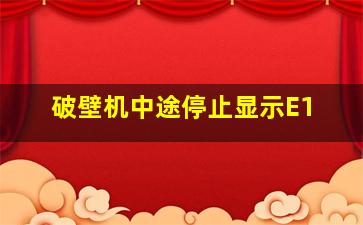 破壁机中途停止显示E1